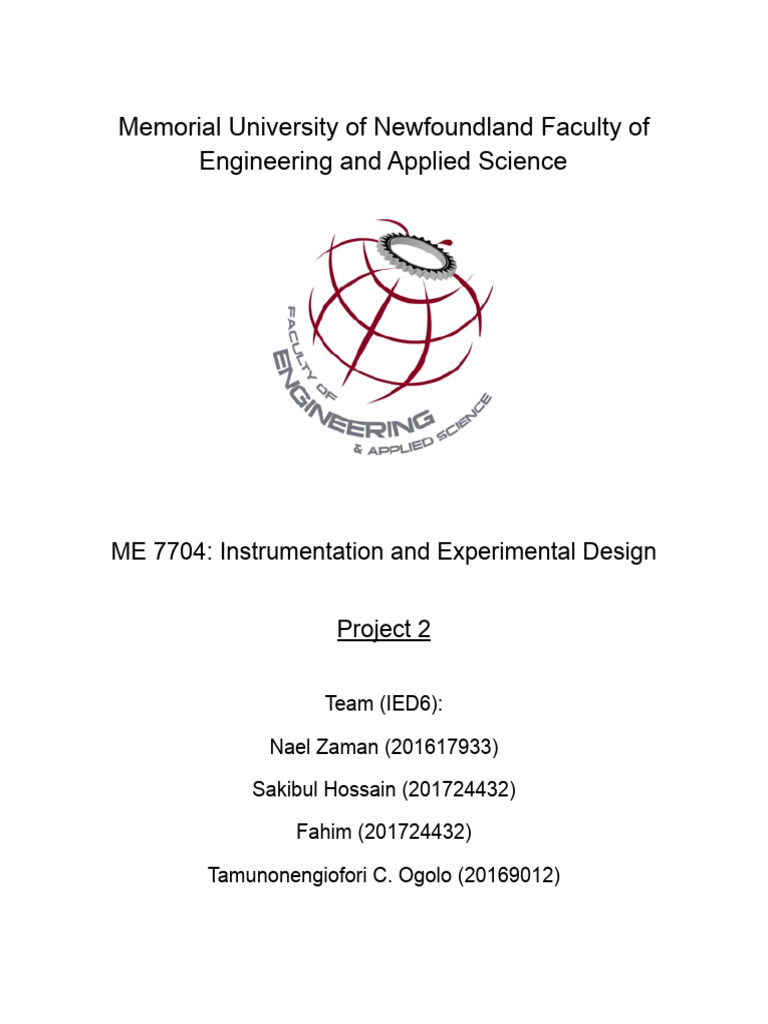 Memorial University of Newfoundland Faculty of Engineering and Applied Science

FACULTY OF
ENGINEERING
& APPLIED SCIENCE

ME 7704: Instrumentation and Experimental Design

Project 2

Team (IED6):

Nael Zaman (201617933)

Sakibul Hossain (201724432)

Fahim (201724432)

Tamunonengiofori C. Ogolo (20169012)